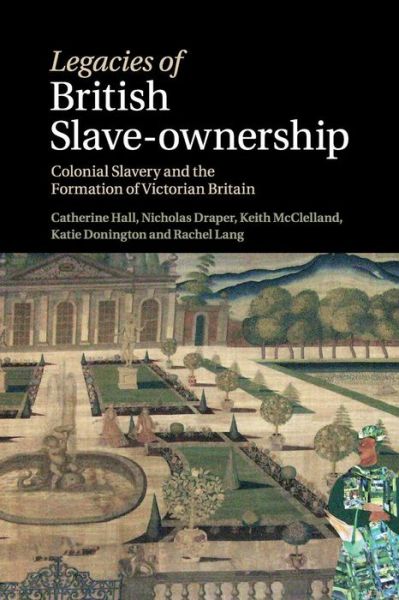 Legacies of
British
Slave-ownership

Colonial Slavery and the
Formation of Victorian Britain

Catherine Hall, Nicholas Draper, Keith McClelland,
Katie Donington and Rachel Lang